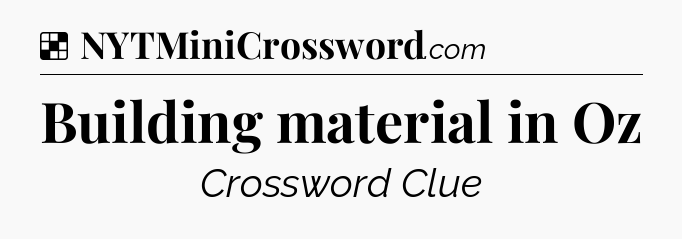 NYTMiniCrossword.com

Building material in Oz

Crossword Clue